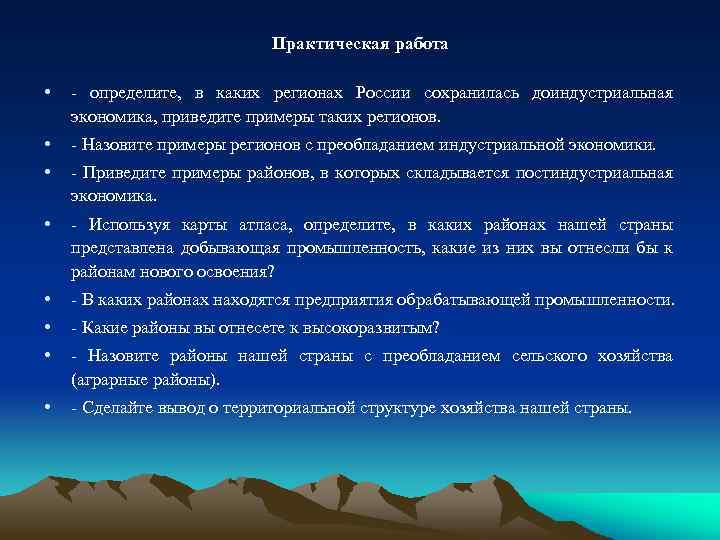 Практическая работа

• - определите, в каких регионах России сохранилась доиндустриальная экономика, приведите примеры таких регионов.

• - Назовите примеры регионов с преобладанием индустриальной экономики.

• - Приведите примеры районов, в которых складывается постиндустриальная экономика.

• - Используя карты атласа, определите, в каких районах нашей страны представлена добывающая промышленность, какие из них вы отнесли бы к районам нового освоения?

• - В каких районах находятся предприятия обрабатывающей промышленности.

• - Какие районы вы отнесете к высокоразвитым?

• - Назовите районы нашей страны с преобладанием сельского хозяйства (аграрные районы).

• - Сделайте вывод о территориальной структуре хозяйства нашей страны.